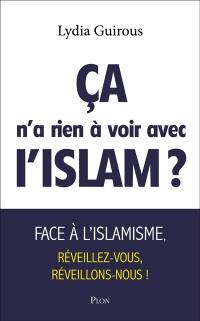 Lydia Guirous

ÇA
n'a rien à voir avec
l'ISLAM ?

FACE À L'ISLAMISME,
RÉVEILLEZ-VOUS,
RÉVEILLONS-NOUS !

PLON